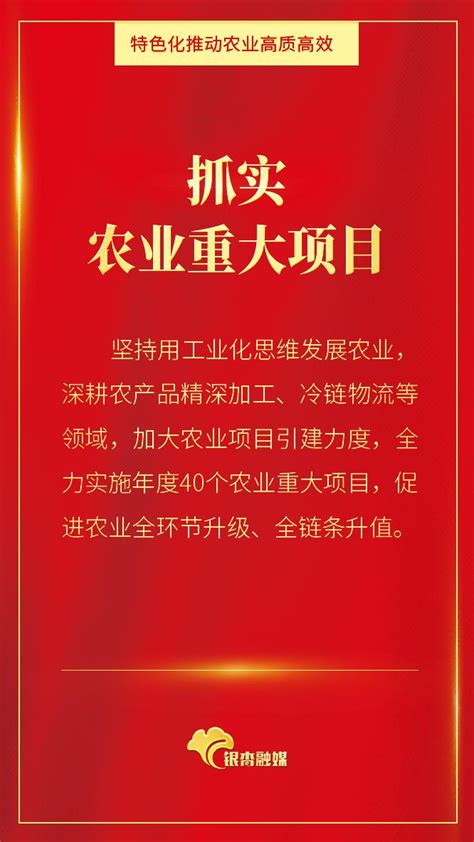 特色化推动农业高质高效

抓实
农业重大项目

坚持用工业化思维发展农业，深耕农产品精深加工、冷链物流等领域，加大农业项目引建力度，全力实施年度40个农业重大项目，促进农业全环节升级、全链条升值。

银杏融媒